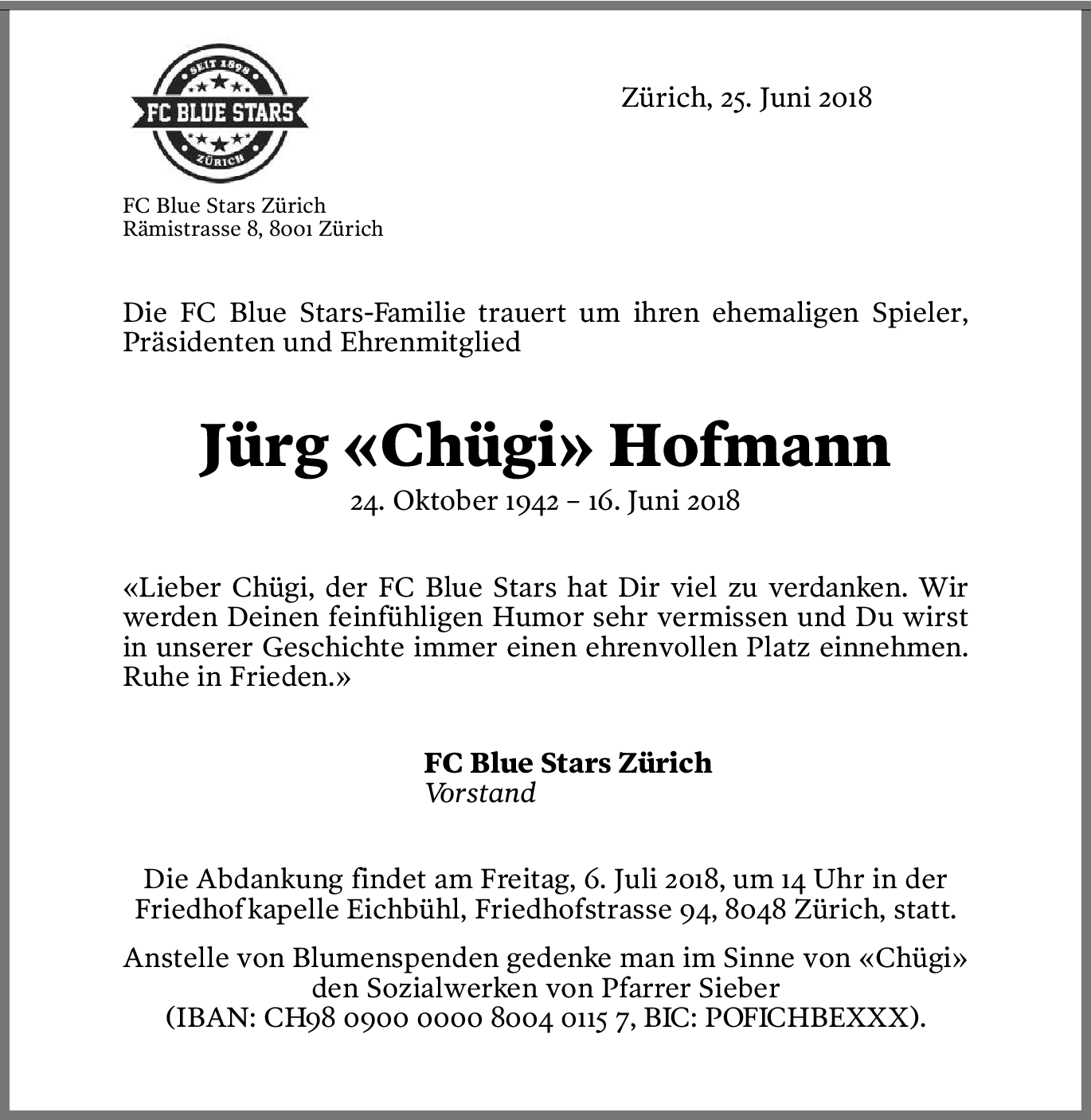 SEIT 1898
FC BLUE STARS
ZÜRICH

Zürich, 25. Juni 2018

FC Blue Stars Zürich
Rämistrasse 8, 8001 Zürich

Die FC Blue Stars-Familie trauert um ihren ehemaligen Spieler, Präsidenten und Ehrenmitglied

Jürg «Chügi» Hofmann

24. Oktober 1942 – 16. Juni 2018

«Lieber Chügi, der FC Blue Stars hat Dir viel zu verdanken. Wir werden Deinen feinfühligen Humor sehr vermissen und Du wirst in unserer Geschichte immer einen ehrenvollen Platz einnehmen. Ruhe in Frieden.»

FC Blue Stars Zürich
Vorstand

Die Abdankung findet am Freitag, 6. Juli 2018, um 14 Uhr in der Friedhofkapelle Eichbühl, Friedhofstrasse 94, 8048 Zürich, statt.

Anstelle von Blumenspenden gedenke man im Sinne von «Chügi» den Sozialwerken von Pfarrer Sieber (IBAN: CH98 0900 0000 8004 0115 7, BIC: POFICHBEXXX).